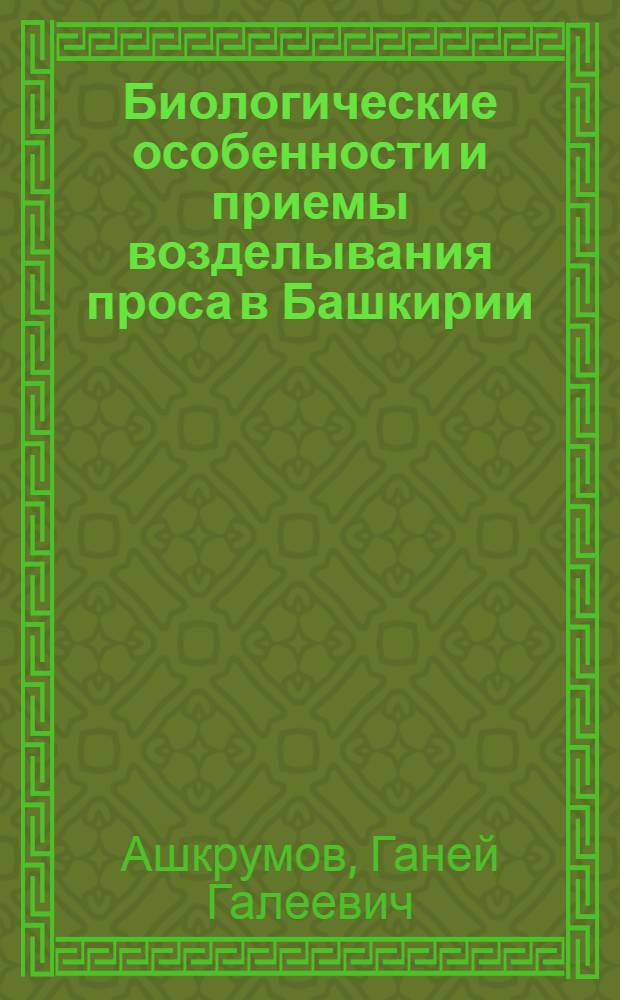 Биологические особенности и приемы возделывания проса в Башкирии

Ашкрумов, Ганей Галеевич